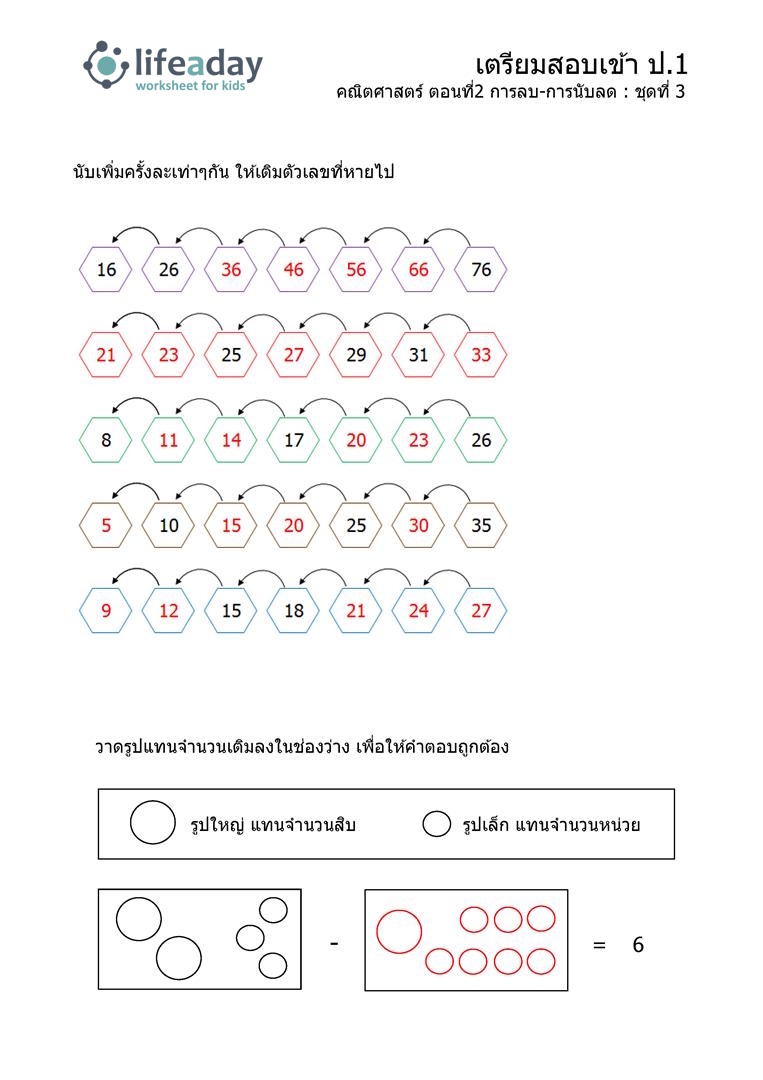 lifeaday
worksheet for kids

เตรียมสอบเข้า ป.1
คณิตศาสตร์ ตอนที่2 การลบ-การนับลด : ชุดที่ 3

นับเพิ่มครั้งละเท่าๆกัน ให้เติมตัวเลขที่หายไป

16 26 36 46 56 66 76

21 23 25 27 29 31 33

8 11 14 17 20 23 26

5 10 15 20 25 30 35

9 12 15 18 21 24 27

วาดรูปแทนจำนวนเติมลงในช่องว่าง เพื่อให้คำตอบถูกต้อง

รูปใหญ่ แทนจำนวนสิบ รูปเล็ก แทนจำนวนหน่วย

- = 6